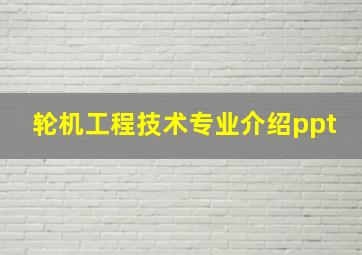 轮机工程技术专业介绍ppt